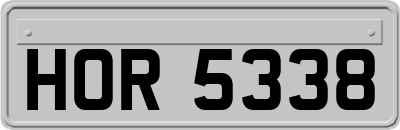 HOR 5338